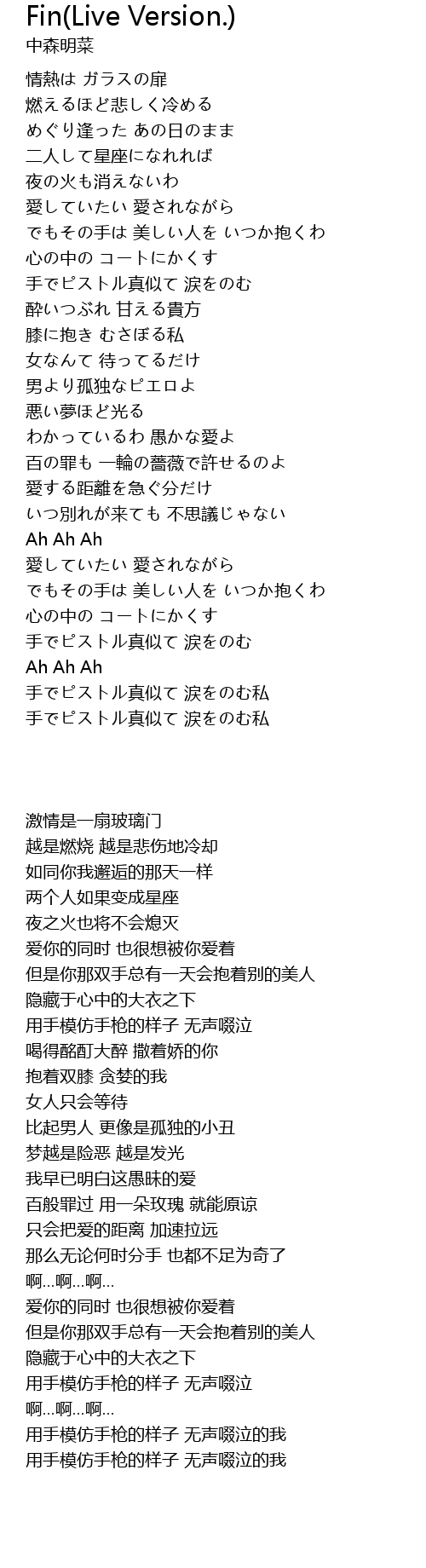 Fin(Live Version.)
中森明菜

情熱は ガラスの扉
燃えるほど悲しく冷める
めぐり逢った あの日のまま
二人して星座になれれば
夜の火も消えないわ
愛していたい 愛されながら
でもその手は 美しい人を いつか抱くわ
心の中の コートにかくす
手でピストル真似て 涙をのむ
酔いつぶれ 甘える貴方
膝に抱き むさぼる私
女なんて 待ってるだけ
男より孤独なピエロよ
悪い夢ほど光る
わかっているわ 愚かな愛よ
百の罪も 一輪の薔薇で許せるのよ
愛する距離を急ぐ分だけ
いつ別れが来ても 不思議じゃない
Ah Ah Ah
愛していたい 愛されながら
でもその手は 美しい人を いつか抱くわ
心の中の コートにかくす
手でピストル真似て 涙をのむ
Ah Ah Ah
手でピストル真似て 涙をのむ私
手でピストル真似て 涙をのむ私

激情是一扇玻璃门
越是燃烧 越是悲伤地冷却
如同你我邂逅的那天一样
两个人如果变成星座
夜之火也将不会熄灭
爱你的同时 也很想被你爱着
但是你那双手总有一天会抱着别的美人
隐藏于心中的大衣之下
用手模仿手枪的样子 无声啜泣
喝得酩酊大醉 撒着娇的你
抱着双膝 贪婪的我
女人只会等待
比起男人 更像是孤独的小丑
梦越是险恶 越是发光
我早已明白这愚昧的爱
百般罪过 用一朵玫瑰 就能原谅
只会把爱的距离 加速拉远
那么无论何时分手 也都不足为奇了
啊…啊…啊…
爱你的同时 也很想被你爱着
但是你那双手总有一天会抱着别的美人
隐藏于心中的大衣之下
用手模仿手枪的样子 无声啜泣
啊…啊…啊…
用手模仿手枪的样子 无声啜泣的我
用手模仿手枪的样子 无声啜泣的我